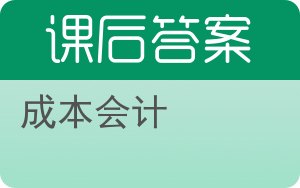 课后答案

成本会计